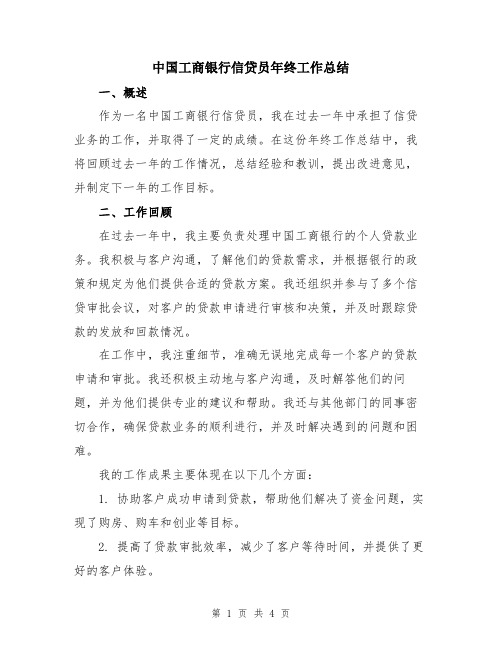 中国工商银行信贷员年终工作总结

一、概述

作为一名中国工商银行信贷员，我在过去一年中承担了信贷业务的工作，并取得了一定的成绩。在这份年终工作总结中，我将回顾过去一年的工作情况，总结经验和教训，提出改进意见，并制定下一年的工作目标。

二、工作回顾

在过去一年中，我主要负责处理中国工商银行的个人贷款业务。我积极与客户沟通，了解他们的贷款需求，并根据银行的政策和规定为他们提供合适的贷款方案。我还组织并参与了多个信贷审批会议，对客户的贷款申请进行审核和决策，并及时跟踪贷款的发放和回款情况。

在工作中，我注重细节，准确无误地完成每一个客户的贷款申请和审批。我还积极主动地与客户沟通，及时解答他们的问题，并为他们提供专业的建议和帮助。我还与其他部门的同事密切合作，确保贷款业务的顺利进行，并及时解决遇到的问题和困难。

我的工作成果主要体现在以下几个方面：

1. 协助客户成功申请到贷款，帮助他们解决了资金问题，实现了购房、购车和创业等目标。

2. 提高了贷款审批效率，减少了客户等待时间，并提供了更好的客户体验。

第 1 页 共 4 页